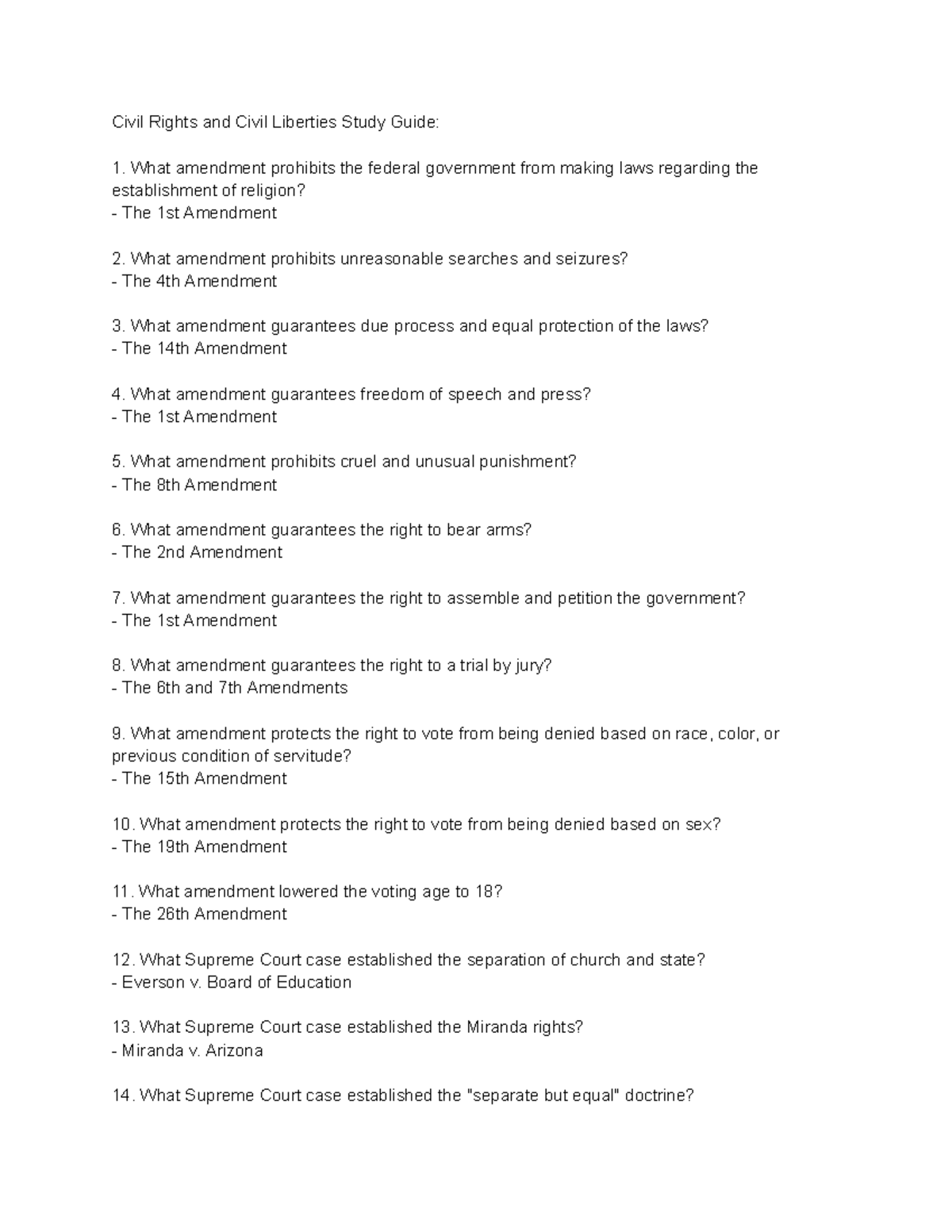 Civil Rights and Civil Liberties Study Guide:

1. What amendment prohibits the federal government from making laws regarding the establishment of religion?
- The 1st Amendment

2. What amendment prohibits unreasonable searches and seizures?
- The 4th Amendment

3. What amendment guarantees due process and equal protection of the laws?
- The 14th Amendment

4. What amendment guarantees freedom of speech and press?
- The 1st Amendment

5. What amendment prohibits cruel and unusual punishment?
- The 8th Amendment

6. What amendment guarantees the right to bear arms?
- The 2nd Amendment

7. What amendment guarantees the right to assemble and petition the government?
- The 1st Amendment

8. What amendment guarantees the right to a trial by jury?
- The 6th and 7th Amendments

9. What amendment protects the right to vote from being denied based on race, color, or previous condition of servitude?
- The 15th Amendment

10. What amendment protects the right to vote from being denied based on sex?
- The 19th Amendment

11. What amendment lowered the voting age to 18?
- The 26th Amendment

12. What Supreme Court case established the separation of church and state?
- Everson v. Board of Education

13. What Supreme Court case established the Miranda rights?
- Miranda v. Arizona

14. What Supreme Court case established the "separate but equal" doctrine?